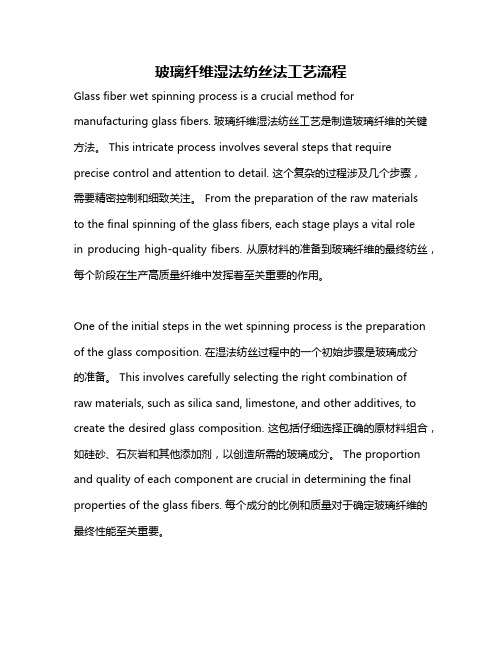 玻璃纤维湿法纺丝法工艺流程

Glass fiber wet spinning process is a crucial method for manufacturing glass fibers. 玻璃纤维湿法纺丝工艺是制造玻璃纤维的关键方法。 This intricate process involves several steps that require precise control and attention to detail. 这个复杂的过程涉及几个步骤，需要精密控制和细致关注。 From the preparation of the raw materials to the final spinning of the glass fibers, each stage plays a vital role in producing high-quality fibers. 从原材料的准备到玻璃纤维的最终纺丝，每个阶段在生产高质量纤维中发挥着至关重要的作用。

One of the initial steps in the wet spinning process is the preparation of the glass composition. 在湿法纺丝过程中的一个初始步骤是玻璃成分的准备。 This involves carefully selecting the right combination of raw materials, such as silica sand, limestone, and other additives, to create the desired glass composition. 这包括仔细选择正确的原材料组合，如硅砂、石灰岩和其他添加剂，以创造所需的玻璃成分。 The proportion and quality of each component are crucial in determining the final properties of the glass fibers. 每个成分的比例和质量对于确定玻璃纤维的最终性能至关重要。